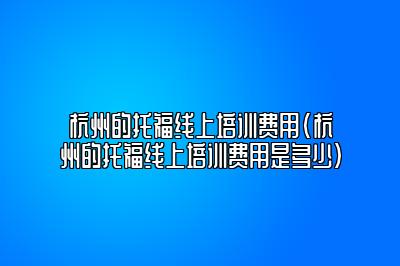 杭州的托福线上培训费用(杭州的托福线上培训费用是多少)